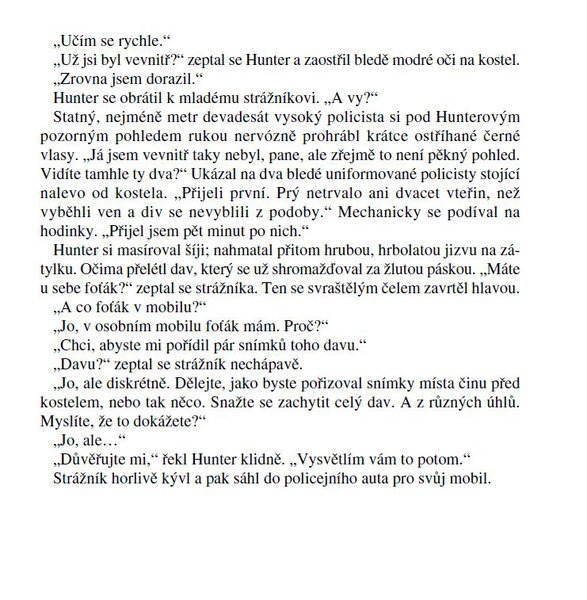 „Učím se rychle.“

„Už jsi byl vevnitř?“ zeptal se Hunter a zaostřil bledě modré oči na kostel.

„Zrovna jsem dorazil.“

Hunter se obrátil k mladému strážníkovi. „A vy?“

Statný, nejméně metr devadesát vysoký policista si pod Hunterovým pozorným pohledem rukou nervózně prohrábl krátce ostříhané černé vlasy. „Já jsem vevnitř taky nebyl, pane, ale zřejmě to není pěkný pohled. Vidíte tamhle ty dva?“ Ukázal na dva bledé uniformované policisty stojící nalevo od kostela. „Přijeli první. Prý netrvalo ani dvacet vteřin, než vyběhli ven a div se nevyblili z podoby.“ Mechanicky se podíval na hodinky. „Přijel jsem pět minut po nich.“

Hunter si masíroval šíji; nahmatal přitom hrubou, hrbolatou jizvu na zátylku. Očima přelétl dav, který se už shromažďoval za žlutou páskou. „Máte u sebe foťák?“ zeptal se strážníka. Ten se svraštělým čelem zavrtěl hlavou.

„A co foťák v mobilu?“

„Jo, v osobním mobilu foťák mám. Proč?“

„Chci, abyste mi pořídil pár snímků toho davu.“

„Davu?“ zeptal se strážník nechápavě.

„Jo, ale diskrétně. Dělejte, jako byste pořizoval snímky místa činu před kostelem, nebo tak něco. Snažte se zachytit celý dav. A z různých úhlů. Myslíte, že to dokážete?“

„Jo, ale…“

„Důvěřujte mi,“ řekl Hunter klidně. „Vysvětlím vám to potom.“

Strážník horlivě kývl a pak sáhl do policejního auta pro svůj mobil.